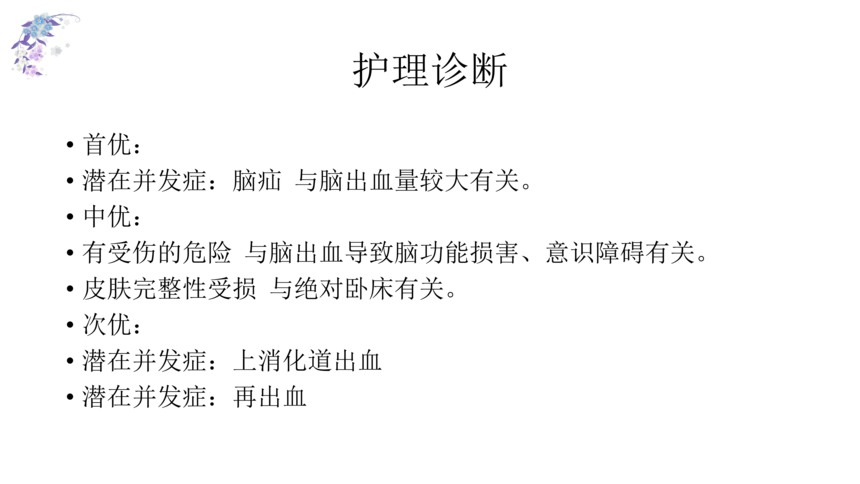 护理诊断

• 首优：
• 潜在并发症：脑疝 与脑出血量较大有关。
• 中优：
• 有受伤的危险 与脑出血导致脑功能损害、意识障碍有关。
• 皮肤完整性受损 与绝对卧床有关。
• 次优：
• 潜在并发症：上消化道出血
• 潜在并发症：再出血